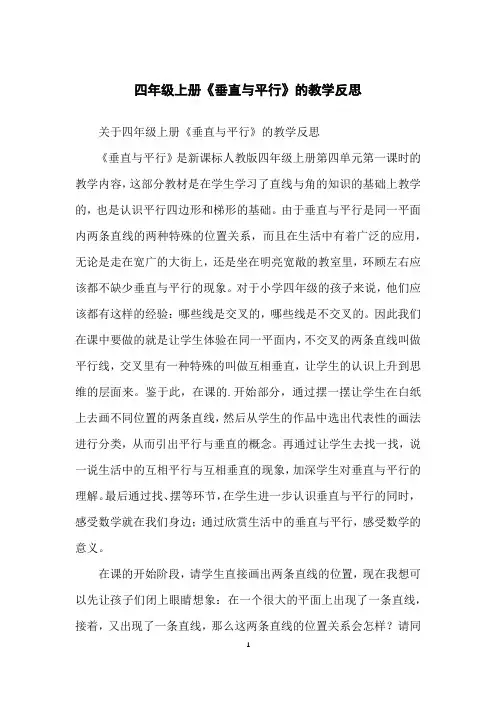 四年级上册《垂直与平行》的教学反思

关于四年级上册《垂直与平行》的教学反思

《垂直与平行》是新课标人教版四年级上册第四单元第一课时的教学内容，这部分教材是在学生学习了直线与角的知识的基础上教学的，也是认识平行四边形和梯形的基础。由于垂直与平行是同一平面内两条直线的两种特殊的位置关系，而且在生活中有着广泛的应用，无论是走在宽广的大街上，还是坐在明亮宽敞的教室里，环顾左右应该都不缺少垂直与平行的现象。对于小学四年级的孩子来说，他们应该都有这样的经验：哪些线是交叉的，哪些线是不交叉的。因此我们在课中要做的就是让学生体验在同一平面内，不交叉的两条直线叫做平行线，交叉里有一种特殊的叫做互相垂直，让学生的认识上升到思维的层面来。鉴于此，在课的.开始部分，通过摆一摆让学生在白纸上去画不同位置的两条直线，然后从学生的作品中选出代表性的画法进行分类，从而引出平行与垂直的概念。再通过让学生去找一找，说一说生活中的互相平行与互相垂直的现象，加深学生对垂直与平行的理解。最后通过找、摆等环节，在学生进一步认识垂直与平行的同时，感受数学就在我们身边；通过欣赏生活中的垂直与平行，感受数学的意义。

在课的开始阶段，请学生直接画出两条直线的位置，现在我想可以先让孩子们闭上眼睛想象：在一个很大的平面上出现了一条直线，接着，又出现了一条直线，那么这两条直线的位置关系会怎样？请同

1